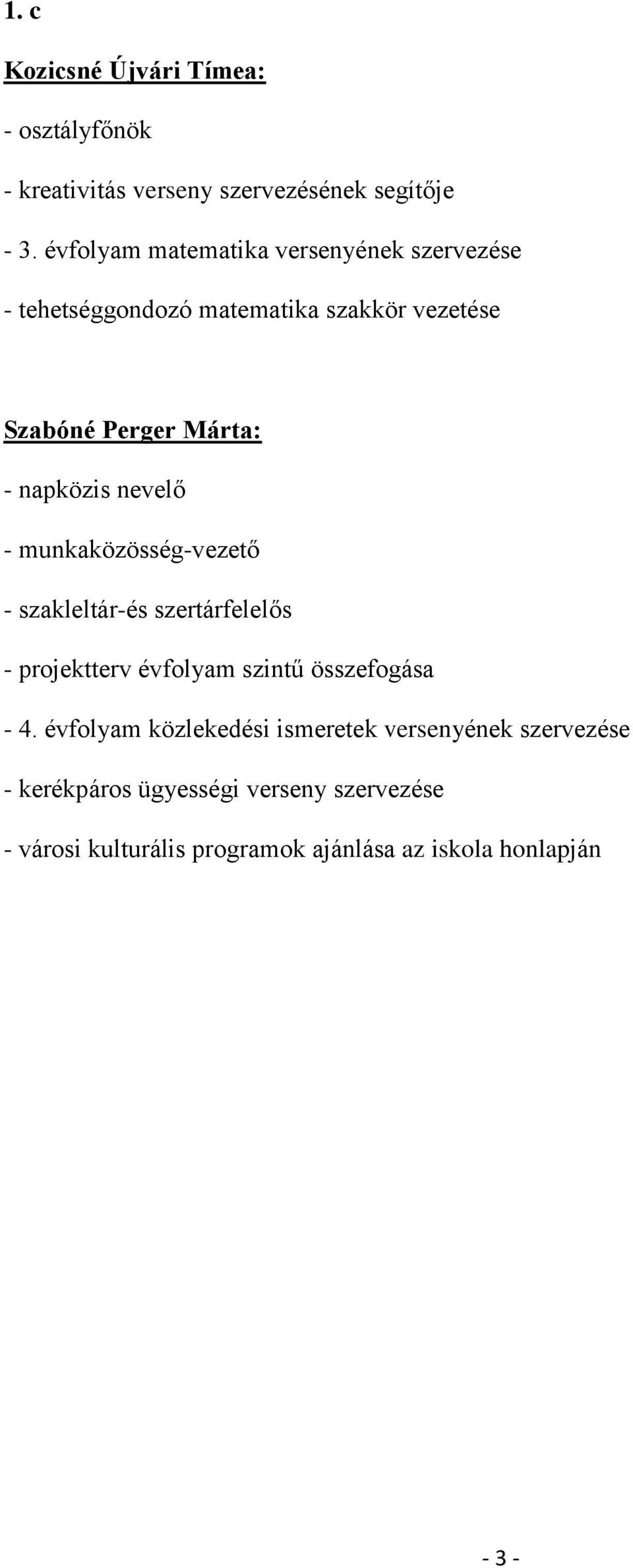 1. c

Kozicsné Újvári Tímea:

- osztályfőnök

- kreativitás verseny szervezésének segítője

- 3. évfolyam matematika versenyének szervezése

- tehetséggondozó matematika szakkör vezetése

Szabóné Perger Márta:

- napközis nevelő

- munkaközösség-vezető

- szakleltár-és szertárfelelős

- projektterv évfolyam szintű összefogása

- 4. évfolyam közlekedési ismeretek versenyének szervezése

- kerékpáros ügyességi verseny szervezése

- városi kulturális programok ajánlása az iskola honlapján

- 3 -